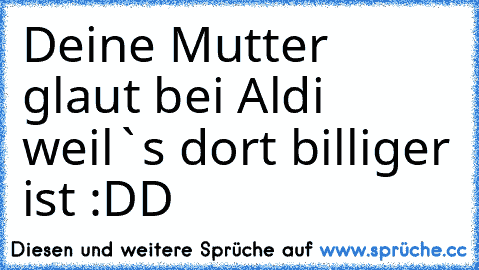 Deine Mutter glaut bei Aldi weil`s dort billiger ist :DD

Diesen und weitere Sprüche auf www.sprüche.cc